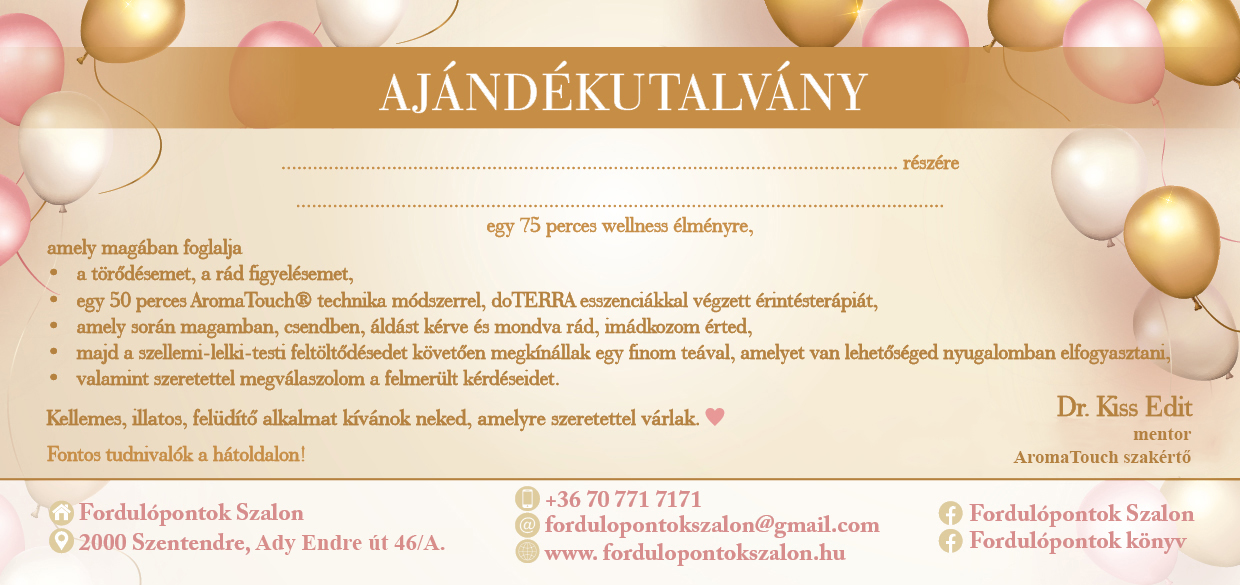 AJÁNDÉKUTALVÁNY

____ részére

____

egy 75 perces wellness élményre,

amely magában foglalja
• a törődésemet, a rád figyelésemet,
• egy 50 perces AromaTouch® technika módszerrel, doTERRA esszenciákkal végzett érintésterápiát,
• amely során magamban, csendben, áldást kérve és mondva rád, imádkozom érted,
• majd a szellemi-lelki-testi feltöltődésedet követően megkínállak egy finom teával, amelyet van lehetőséged nyugalomban elfogyasztani,
• valamint szeretettel megválaszolom a felmerült kérdéseidet.

Kellemes, illatos, felüdítő alkalmat kívánok neked, amelyre szeretettel várlak. ♥

Fontos tudnivalók a hátoldalon!

Dr. Kiss Edit
mentor
AromaTouch szakértő

Fordulópontok Szalon
2000 Szentendre, Ady Endre út 46/A.

+36 70 771 7171
fordulopontokszalon@gmail.com
www. fordulopontokszalon.hu

Fordulópontok Szalon
Fordulópontok könyv